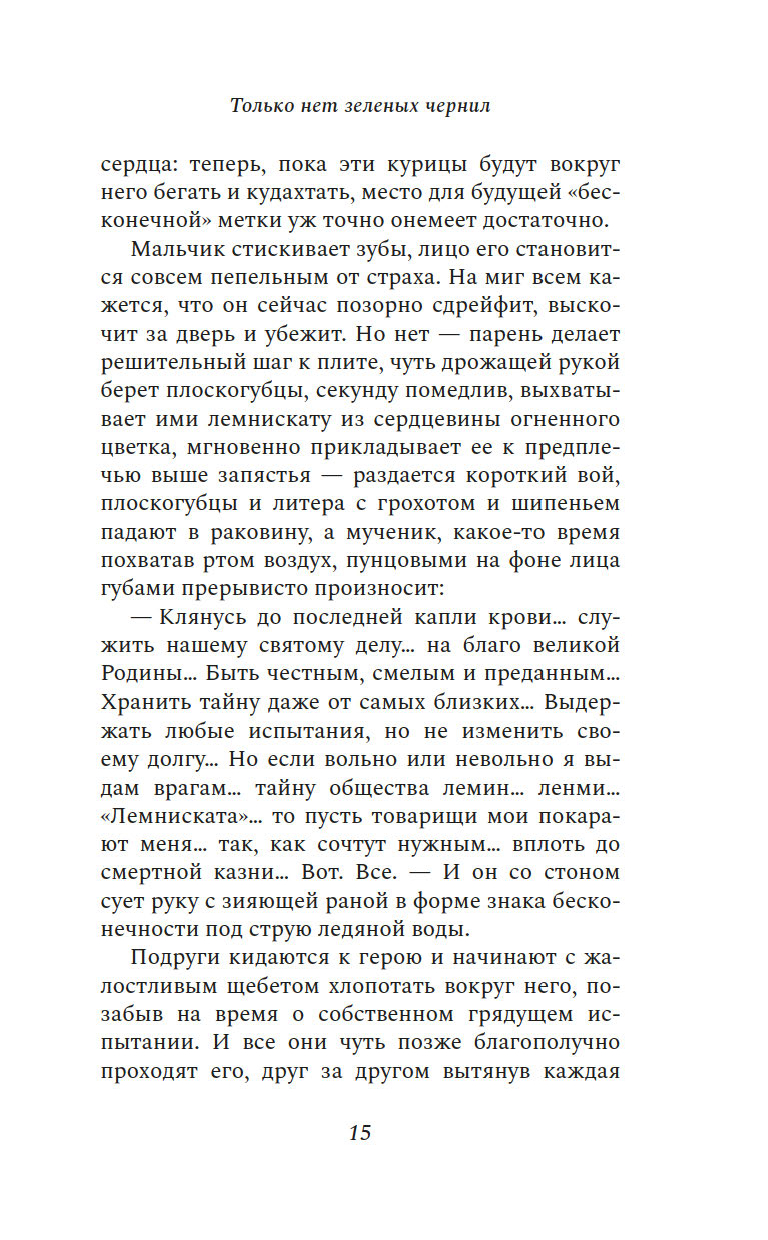 Только нет зеленых чернил

сердца: теперь, пока эти курицы будут вокруг него бегать и кудахтать, место для будущей «бесконечной» метки уж точно онемеет достаточно.

Мальчик стискивает зубы, лицо его становится совсем пепельным от страха. На миг всем кажется, что он сейчас позорно сдрейфит, выскочит за дверь и убежит. Но нет — парень делает решительный шаг к плите, чуть дрожащей рукой берет плоскогубцы, секунду помедлив, выхватывает ими лемнискату из сердцевины огненного цветка, мгновенно прикладывает ее к предплечью выше запястья — раздается короткий вой, плоскогубцы и литера с грохотом и шипеньем падают в раковину, а мученик, какое-то время похватав ртом воздух, пунцовыми на фоне лица губами прерывисто произносит:

— Клянусь до последней капли крови… служить нашему святому делу… на благо великой Родины… Быть честным, смелым и преданным… Хранить тайну даже от самых близких… Выдержать любые испытания, но не изменить своему долгу… Но если вольно или невольно я выдам врагам… тайну общества лемин… ленми… «Лемниската»… то пусть товарищи мои покарают меня… так, как сочтут нужным… вплоть до смертной казни… Вот. Все. — И он со стоном сует руку с зияющей раной в форме знака бесконечности под струю ледяной воды.

Подруги кидаются к герою и начинают с жалостливым щебетом хлопотать вокруг него, позабыв на время о собственном грядущем испытании. И все они чуть позже благополучно проходят его, друг за другом вытянув каждая

15